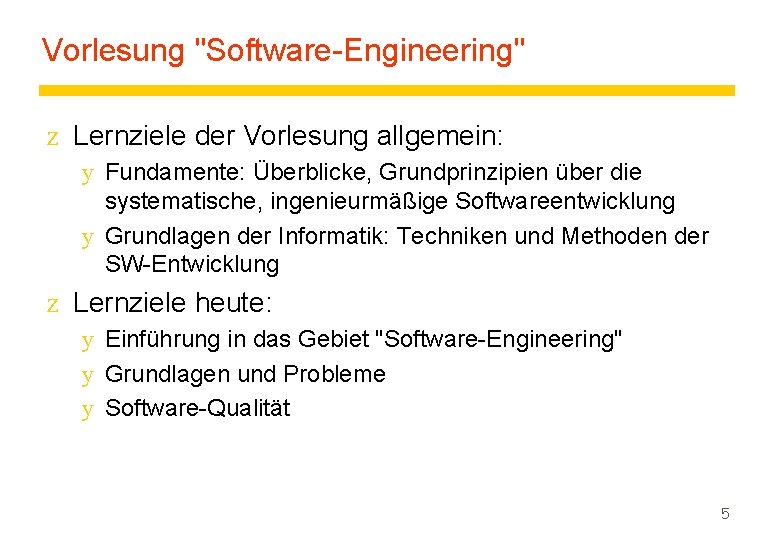 Vorlesung "Software-Engineering"

z Lernziele der Vorlesung allgemein:

y Fundamente: Überblicke, Grundprinzipien über die systematische, ingenieurmäßige Softwareentwicklung

y Grundlagen der Informatik: Techniken und Methoden der SW-Entwicklung

z Lernziele heute:

y Einführung in das Gebiet "Software-Engineering"

y Grundlagen und Probleme

y Software-Qualität

5